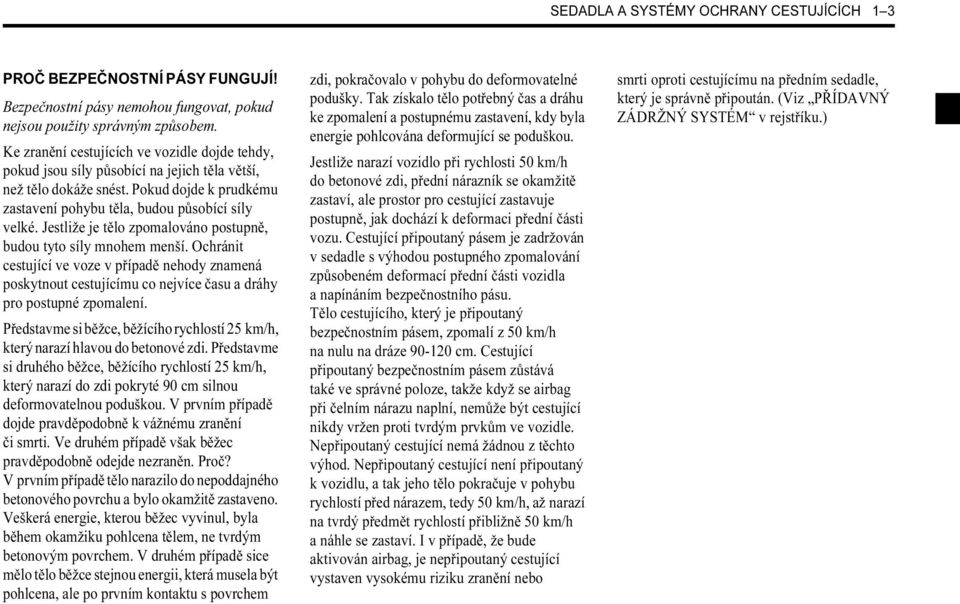 SEDADLA A SYSTÉMY OCHRANY CESTUJÍCÍCH 1–3

PROČ BEZPEČNOSTNÍ PÁSY FUNGUJÍ!

Bezpečnostní pásy nemohou fungovat, pokud nejsou použity správným způsobem.

Ke zranění cestujících ve vozidle dojde tehdy, pokud jsou síly působící na jejich těla větší, než tělo dokáže snést. Pokud dojde k prudkému zastavení pohybu těla, budou působící síly velké. Jestliže je tělo zpomalováno postupně, budou tyto síly mnohem menší. Ochránit cestující ve voze v případě nehody znamená poskytnout cestujícímu co nejvíce času a dráhy pro postupné zpomalení.

Představme si běžce, běžícího rychlostí 25 km/h, který narazí hlavou do betonové zdi. Představme si druhého běžce, běžícího rychlostí 25 km/h, který narazí do zdi pokryté 90 cm silnou deformovatelnou poduškou. V prvním případě dojde pravděpodobně k vážnému zranění či smrti. Ve druhém případě však běžec pravděpodobně odejde nezraněn. Proč?
V prvním případě tělo narazilo do nepoddajného betonového povrchu a bylo okamžitě zastaveno. Veškerá energie, kterou běžec vyvinul, byla během okamžiku pohlcena tělem, ne tvrdým betonovým povrchem. V druhém případě sice mělo tělo běžce stejnou energii, která musela být pohlcena, ale po prvním kontaktu s povrchem zdi, pokračovalo v pohybu do deformovatelné podušky. Tak získalo tělo potřebný čas a dráhu ke zpomalení a postupnému zastavení, kdy byla energie pohlcována deformující se poduškou.

Jestliže narazí vozidlo při rychlosti 50 km/h do betonové zdi, přední nárazník se okamžitě zastaví, ale prostor pro cestující zastavuje postupně, jak dochází k deformaci přední části vozu. Cestující připoutaný pásem je zadržován v sedadle s výhodou postupného zpomalování způsobeném deformací přední části vozidla a napínáním bezpečnostního pásu.
Tělo cestujícího, který je připoutaný bezpečnostním pásem, zpomalí z 50 km/h na nulu na dráze 90-120 cm. Cestující připoutaný bezpečnostním pásem zůstává také ve správné poloze, takže když se airbag při čelním nárazu naplní, nemůže být cestující nikdy vržen proti tvrdým prvkům ve vozidle. Nepřipoutaný cestující nemá žádnou z těchto výhod. Nepřipoutaný cestující není připoutaný k vozidlu, a tak jeho tělo pokračuje v pohybu rychlostí před nárazem, tedy 50 km/h, až narazí na tvrdý předmět rychlostí přibližně 50 km/h a náhle se zastaví. I v případě, že bude aktivován airbag, je nepřipoutaný cestující vystaven vysokému riziku zranění nebo smrti oproti cestujícímu na předním sedadle, který je správně připoután. (Viz „PŘÍDAVNÝ ZÁDRŽNÝ SYSTÉM“ v rejstříku.)